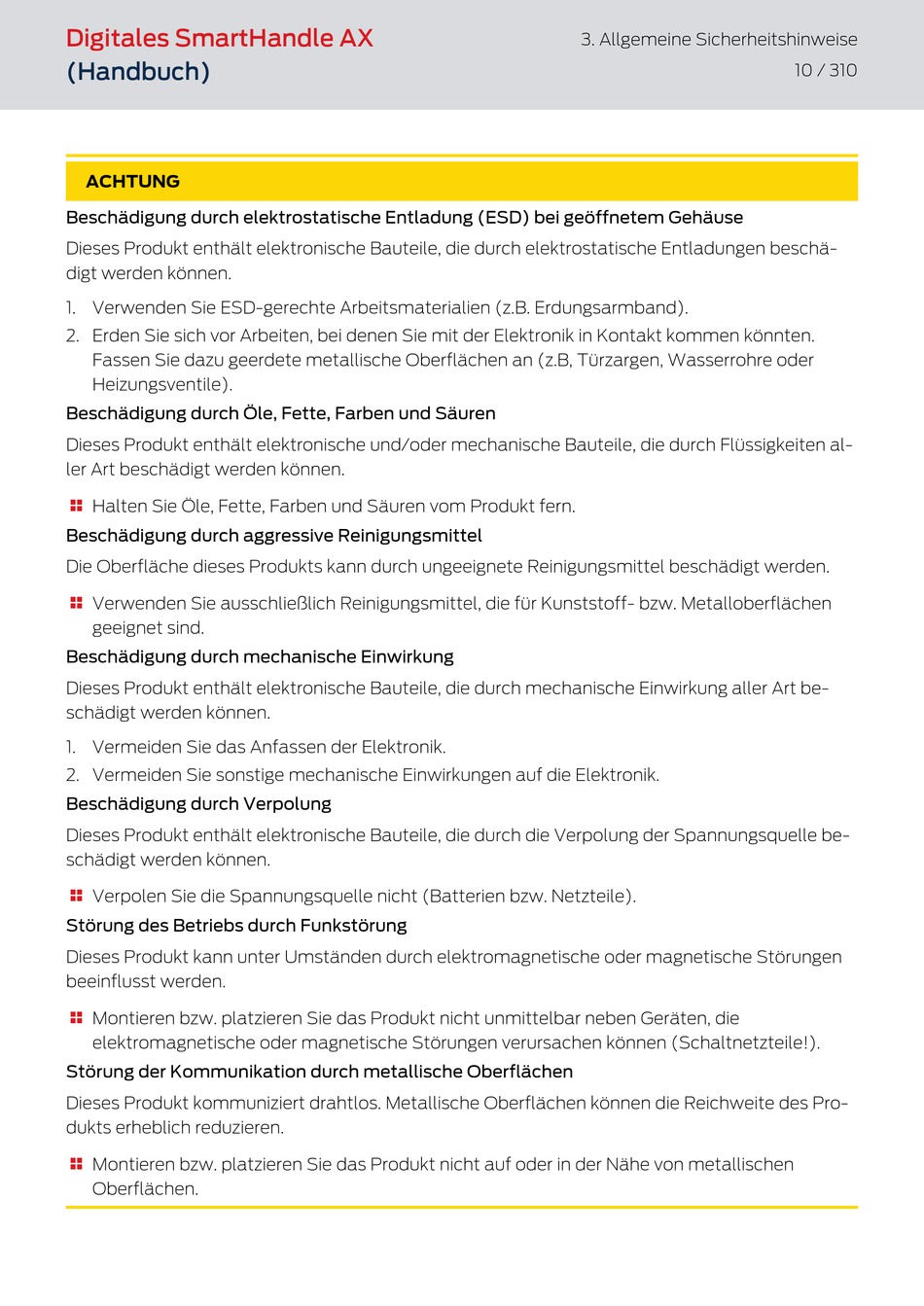 Digitales SmartHandle AX (Handbuch)

3. Allgemeine Sicherheitshinweise
10 / 310

ACHTUNG

Beschädigung durch elektrostatische Entladung (ESD) bei geöffnetem Gehäuse

Dieses Produkt enthält elektronische Bauteile, die durch elektrostatische Entladungen beschädigt werden können.

1. Verwenden Sie ESD-gerechte Arbeitsmaterialien (z.B. Erdungsarmband).
2. Erden Sie sich vor Arbeiten, bei denen Sie mit der Elektronik in Kontakt kommen könnten. Fassen Sie dazu geerdete metallische Oberflächen an (z.B, Türzargen, Wasserrohre oder Heizungsventile).

Beschädigung durch Öle, Fette, Farben und Säuren

Dieses Produkt enthält elektronische und/oder mechanische Bauteile, die durch Flüssigkeiten aller Art beschädigt werden können.

Halten Sie Öle, Fette, Farben und Säuren vom Produkt fern.

Beschädigung durch aggressive Reinigungsmittel

Die Oberfläche dieses Produkts kann durch ungeeignete Reinigungsmittel beschädigt werden.

Verwenden Sie ausschließlich Reinigungsmittel, die für Kunststoff- bzw. Metalloberflächen geeignet sind.

Beschädigung durch mechanische Einwirkung

Dieses Produkt enthält elektronische Bauteile, die durch mechanische Einwirkung aller Art beschädigt werden können.

1. Vermeiden Sie das Anfassen der Elektronik.
2. Vermeiden Sie sonstige mechanische Einwirkungen auf die Elektronik.

Beschädigung durch Verpolung

Dieses Produkt enthält elektronische Bauteile, die durch die Verpolung der Spannungsquelle beschädigt werden können.

Verpolen Sie die Spannungsquelle nicht (Batterien bzw. Netzteile).

Störung des Betriebs durch Funkstörung

Dieses Produkt kann unter Umständen durch elektromagnetische oder magnetische Störungen beeinflusst werden.

Montieren bzw. platzieren Sie das Produkt nicht unmittelbar neben Geräten, die elektromagnetische oder magnetische Störungen verursachen können (Schaltnetzteile!).

Störung der Kommunikation durch metallische Oberflächen

Dieses Produkt kommuniziert drahtlos. Metallische Oberflächen können die Reichweite des Produkts erheblich reduzieren.

Montieren bzw. platzieren Sie das Produkt nicht auf oder in der Nähe von metallischen Oberflächen.